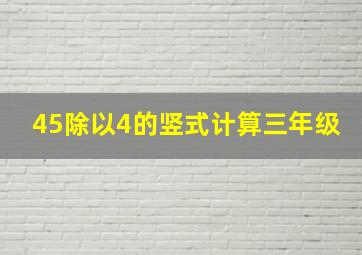 45除以4的竖式计算三年级